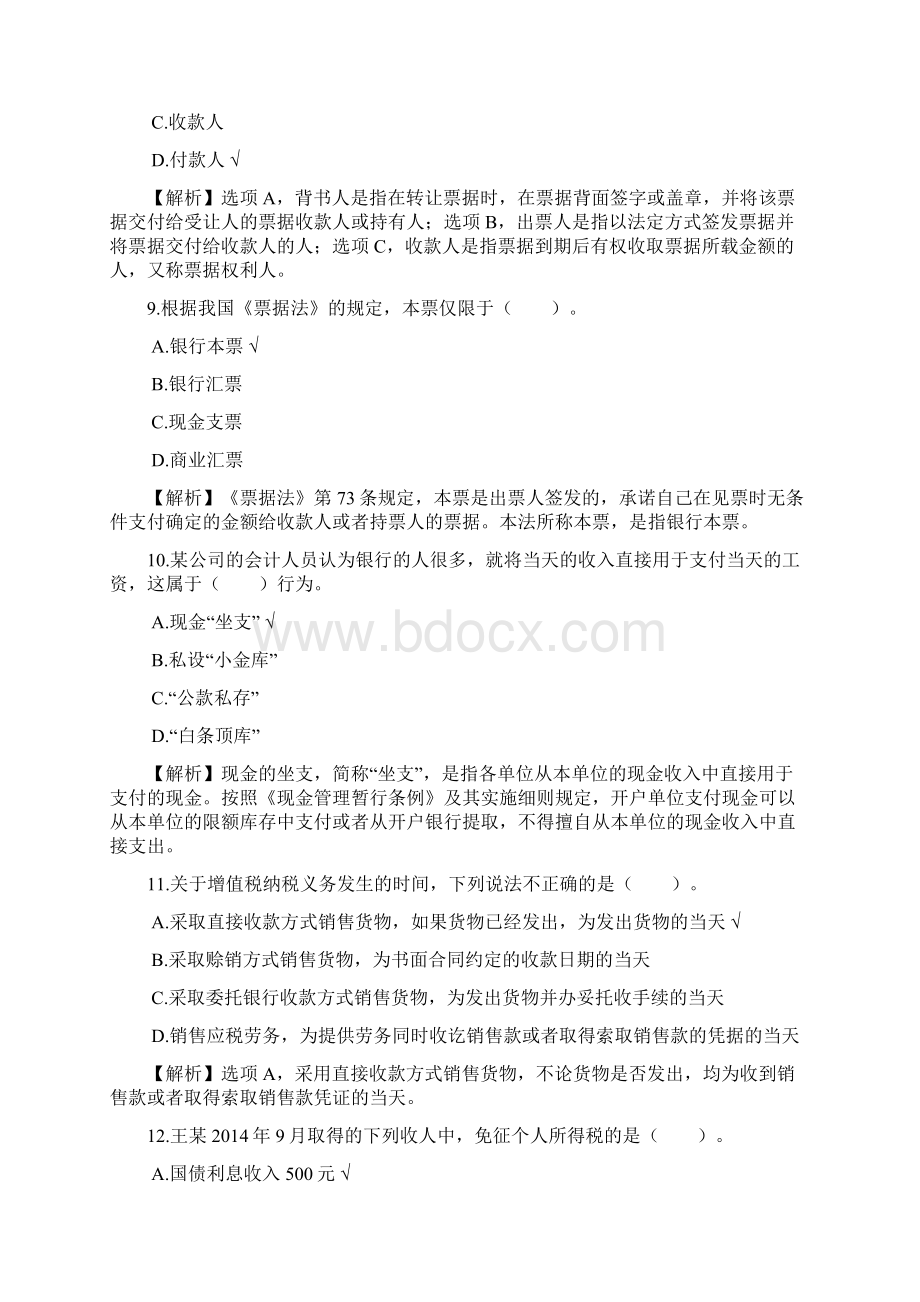 C.收款人

D.付款人 √

【解析】选项 A，背书人是指在转让票据时，在票据背面签字或盖章，并将该票据交付给受让人的票据收款人或持有人；选项 B，出票人是指以法定方式签发票据并将票据交付给收款人的人；选项 C，收款人是指票据到期后有权收取票据所载金额的人，又称票据权利人。

9.根据我国《票据法》的规定，本票仅限于（　　）。

A.银行本票 √

B.银行汇票

C.现金支票

D.商业汇票

【解析】《票据法》第 73 条规定，本票是出票人签发的，承诺自己在见票时无条件支付确定的金额给收款人或者持票人的票据。本法所称本票，是指银行本票。

10.某公司的会计人员认为银行的人很多，就将当天的收入直接用于支付当天的工资，这属于（　　）行为。

A.现金“坐支” √

B.私设“小金库”

C.“公款私存”

D.“白条顶库”

【解析】现金的坐支，简称“坐支”，是指各单位从本单位的现金收入中直接用于支付的现金。按照《现金管理暂行条例》及其实施细则规定，开户单位支付现金可以从本单位的限额库存中支付或者从开户银行提取，不得擅自从本单位的现金收入中直接支出。

11.关于增值税纳税义务发生的时间，下列说法不正确的是（　　）。

A.采取直接收款方式销售货物，如果货物已经发出，为发出货物的当天 √

B.采取赊销方式销售货物，为书面合同约定的收款日期的当天

C.采取委托银行收款方式销售货物，为发出货物并办妥托收手续的当天

D.销售应税劳务，为提供劳务同时收讫销售款或者取得索取销售款的凭据的当天

【解析】选项 A，采用直接收款方式销售货物，不论货物是否发出，均为收到销售款或者取得索取销售款凭证的当天。

12.王某 2014 年 9 月取得的下列收入中，免征个人所得税的是（　　）。

A.国债利息收入 500 元 √

www.bdocx.com